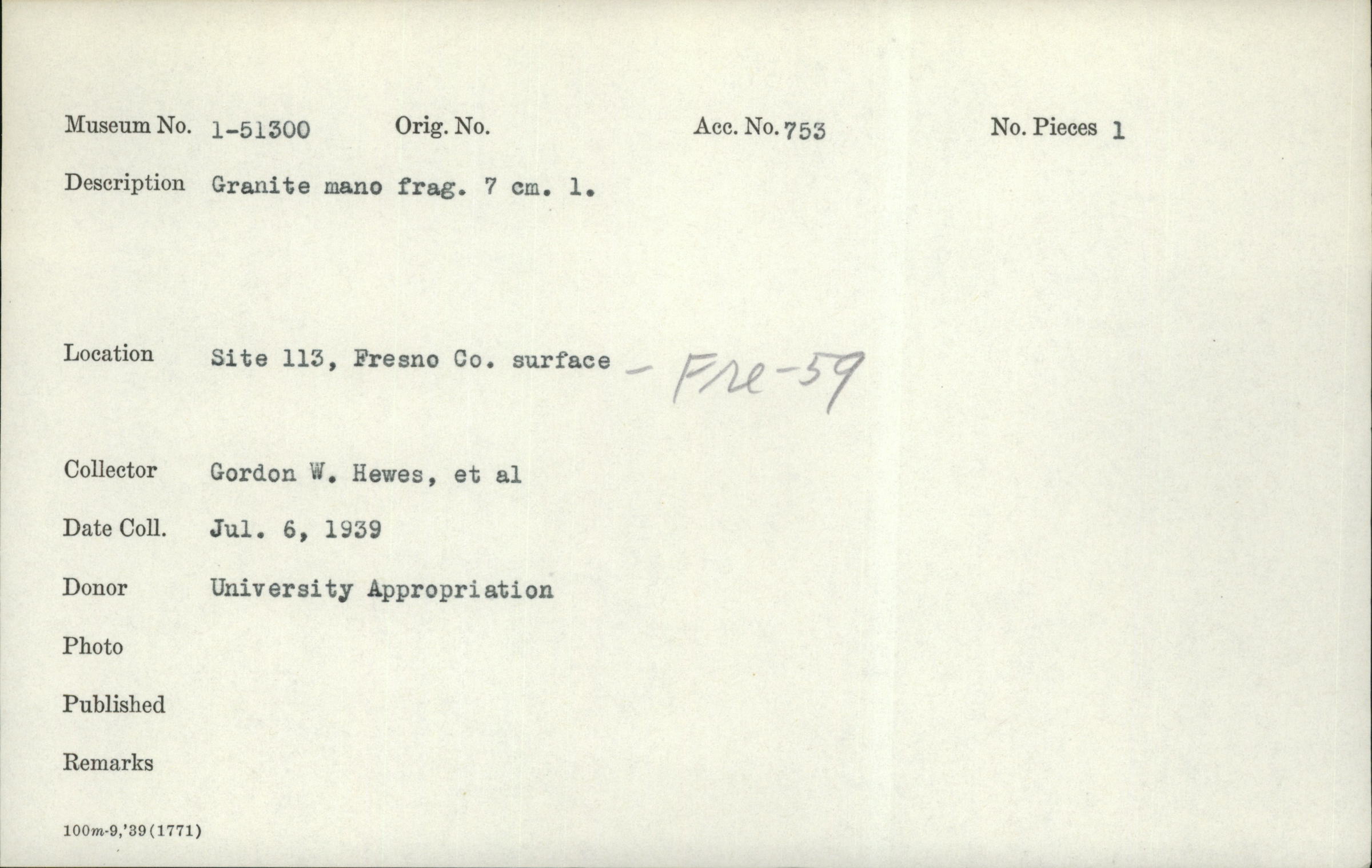 Museum No. 1-51300 Orig. No. Acc. No. 753 No. Pieces 1

Description Granite mano frag. 7 cm. l.

Location Site 113, Fresno Co. surface - Fre-59

Collector Gordon W. Hewes, et al

Date Coll. Jul. 6, 1939

Donor University Appropriation

Photo

Published

Remarks

100m-9,'39(1771)